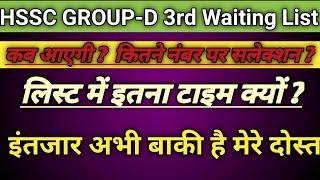 HSSC GROUP-D 3rd Waiting List

कब आएगी ? कितने नंबर पर सलेक्शन ?

लिस्ट में इतना टाइम क्यों ?

इंतजार अभी बाकी है मेरे दोस्त